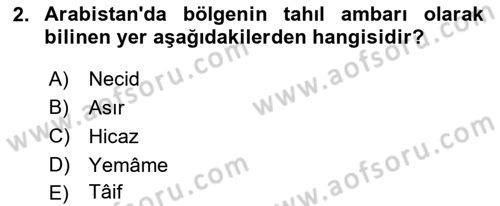 2. Arabistan'da bölgenin tahıl ambarı olarak bilinen yer aşağıdakilerden hangisidir?

A) Necid
B) Asır
C) Hicaz
D) Yemâme
E) Tâif

www.aofsoru.com
www.aofsoru.com
www.aofsoru.com
www.aofsoru.com